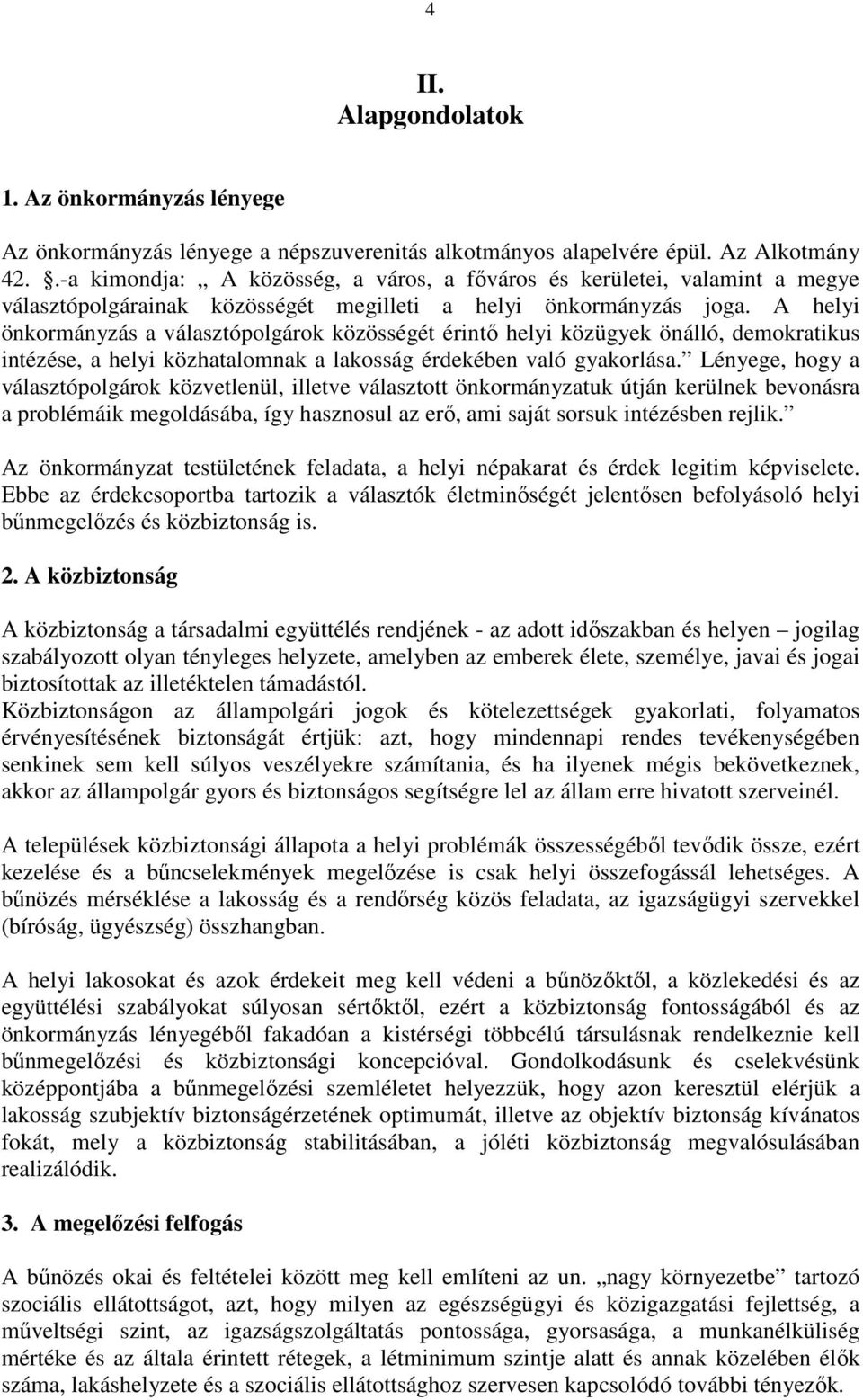 4

II.
Alapgondolatok

1. Az önkormányzás lényege

Az önkormányzás lényege a népszuverenitás alkotmányos alapelvére épül. Az Alkotmány 42. .-a kimondja: „ A közösség, a város, a főváros és kerületei, valamint a megye választópolgárainak közösségét megilleti a helyi önkormányzás joga. A helyi önkormányzás a választópolgárok közösségét érintő helyi közügyek önálló, demokratikus intézése, a helyi közhatalomnak a lakosság érdekében való gyakorlása.” Lényege, hogy a választópolgárok közvetlenül, illetve választott önkormányzatuk útján kerülnek bevonásra a problémáik megoldásába, így hasznosul az erő, ami saját sorsuk intézésben rejlik.”

Az önkormányzat testületének feladata, a helyi népakarat és érdek legitim képviselete. Ebbe az érdekcsoportba tartozik a választók életminőségét jelentősen befolyásoló helyi bűnmegelőzés és közbiztonság is.

2. A közbiztonság

A közbiztonság a társadalmi együttélés rendjének - az adott időszakban és helyen – jogilag szabályozott olyan tényleges helyzete, amelyben az emberek élete, személye, javai és jogai biztosítottak az illetéktelen támadástól.
Közbiztonságon az állampolgári jogok és kötelezettségek gyakorlati, folyamatos érvényesítésének biztonságát értjük: azt, hogy mindennapi rendes tevékenységében senkinek sem kell súlyos veszélyekre számítania, és ha ilyenek mégis bekövetkeznek, akkor az állampolgár gyors és biztonságos segítségre lel az állam erre hivatott szerveinél.

A települések közbiztonsági állapota a helyi problémák összességéből tevődik össze, ezért kezelése és a bűncselekmények megelőzése is csak helyi összefogással lehetséges. A bűnözés mérséklése a lakosság és a rendőrség közös feladata, az igazságügyi szervekkel (bíróság, ügyészség) összhangban.

A helyi lakosokat és azok érdekeit meg kell védeni a bűnözőktől, a közlekedési és az együttélési szabályokat súlyosan sértőktől, ezért a közbiztonság fontosságából és az önkormányzás lényegéből fakadóan a kistérségi többcélú társulásnak rendelkeznie kell bűnmegelőzési és közbiztonsági koncepcióval. Gondolkodásunk és cselekvésünk középpontjába a bűnmegelőzési szemléletet helyezzük, hogy azon keresztül elérjük a lakosság szubjektív biztonságérzetének optimumát, illetve az objektív biztonság kívánatos fokát, mely a közbiztonság stabilitásában, a jóléti közbiztonság megvalósulásában realizálódik.

3. A megelőzési felfogás

A bűnözés okai és feltételei között meg kell említeni az un. „nagy környezetbe” tartozó szociális ellátottságot, azt, hogy milyen az egészségügyi és közigazgatási fejlettség, a műveltségi szint, az igazságszolgáltatás pontossága, gyorsasága, a munkanélküliség mértéke és az általa érintett rétegek, a létminimum szintje alatt és annak közelében élők száma, lakáshelyzete és a szociális ellátottsághoz szervesen kapcsolódó további tényezők.